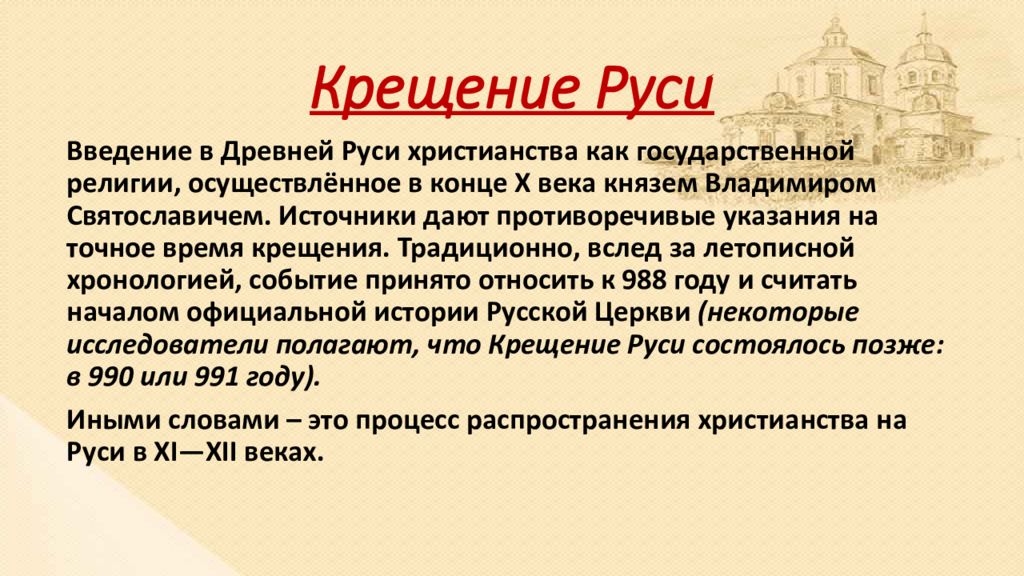 Крещение Руси

Введение в Древней Руси христианства как государственной религии, осуществлённое в конце X века князем Владимиром Святославичем. Источники дают противоречивые указания на точное время крещения. Традиционно, вслед за летописной хронологией, событие принято относить к 988 году и считать началом официальной истории Русской Церкви (некоторые исследователи полагают, что Крещение Руси состоялось позже: в 990 или 991 году).

Иными словами – это процесс распространения христианства на Руси в XI—XII веках.